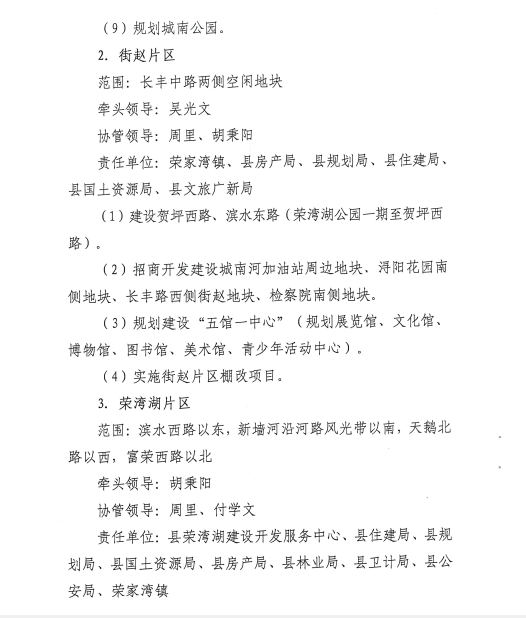 （9）规划城南公园。

2. 街赵片区

范围：长丰中路两侧空闲地块

牵头领导：吴光文

协管领导：周里、胡秉阳

责任单位：荣家湾镇、县房产局、县规划局、县住建局、县国土资源局、县文旅广新局

（1）建设贺坪西路、滨水东路（荣湾湖公园一期至贺坪西路）。

（2）招商开发建设城南河加油站周边地块、浔阳花园南侧地块、长丰路西侧街赵地块、检察院南侧地块。

（3）规划建设“五馆一中心”（规划展览馆、文化馆、博物馆、图书馆、美术馆、青少年活动中心）。

（4）实施街赵片区棚改项目。

3. 荣湾湖片区

范围：滨水西路以东，新墙河沿河路风光带以南，天鹅北路以西，富荣西路以北

牵头领导：胡秉阳

协管领导：周里、付学文

责任单位：县荣湾湖建设开发服务中心、县住建局、县规划局、县国土资源局、县房产局、县林业局、县卫计局、县公安局、荣家湾镇